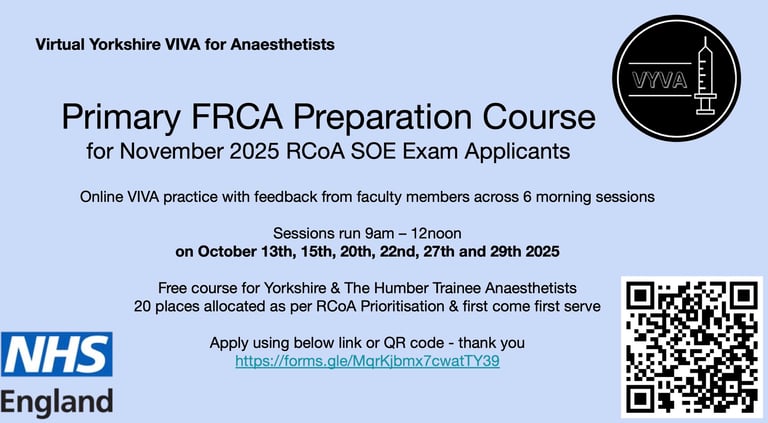 Virtual Yorkshire VIVA for Anaesthetists

VYVA

Primary FRCA Preparation Course
for November 2025 RCoA SOE Exam Applicants

Online VIVA practice with feedback from faculty members across 6 morning sessions

Sessions run 9am – 12noon
on October 13th, 15th, 20th, 22nd, 27th and 29th 2025

Free course for Yorkshire & The Humber Trainee Anaesthetists
20 places allocated as per RCoA Prioritisation & first come first serve

Apply using below link or QR code - thank you
https://forms.gle/MqrKjbmx7cwatTY39

NHS
England